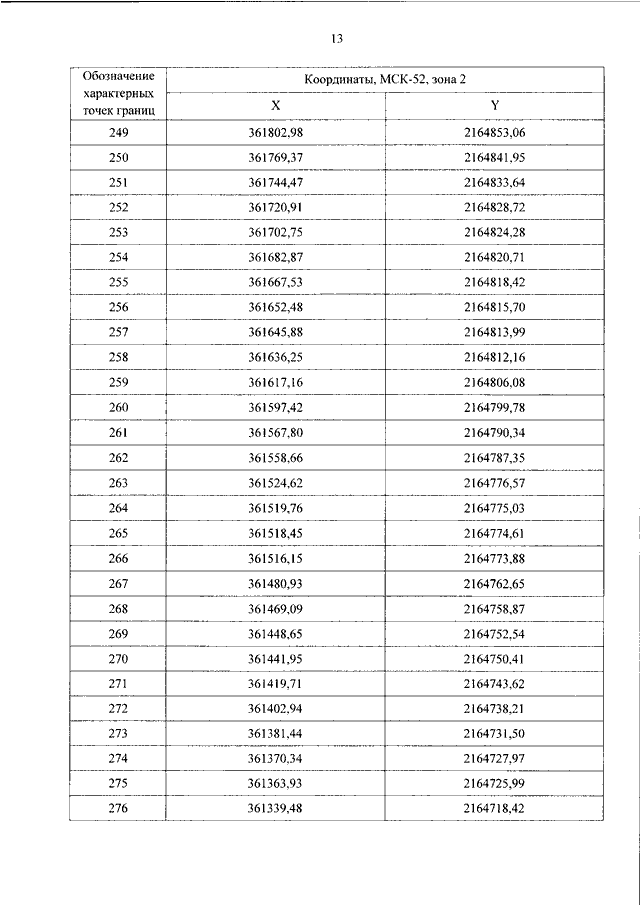 13

| Обозначение характерных точек границ | Координаты, МСК-52, зона 2 | |
|---|---|---|
| | X | Y |
| 249 | 361802,98 | 2164853,06 |
| 250 | 361769,37 | 2164841,95 |
| 251 | 361744,47 | 2164833,64 |
| 252 | 361720,91 | 2164828,72 |
| 253 | 361702,75 | 2164824,28 |
| 254 | 361682,87 | 2164820,71 |
| 255 | 361667,53 | 2164818,42 |
| 256 | 361652,48 | 2164815,70 |
| 257 | 361645,88 | 2164813,99 |
| 258 | 361636,25 | 2164812,16 |
| 259 | 361617,16 | 2164806,08 |
| 260 | 361597,42 | 2164799,78 |
| 261 | 361567,80 | 2164790,34 |
| 262 | 361558,66 | 2164787,35 |
| 263 | 361524,62 | 2164776,57 |
| 264 | 361519,76 | 2164775,03 |
| 265 | 361518,45 | 2164774,61 |
| 266 | 361516,15 | 2164773,88 |
| 267 | 361480,93 | 2164762,65 |
| 268 | 361469,09 | 2164758,87 |
| 269 | 361448,65 | 2164752,54 |
| 270 | 361441,95 | 2164750,41 |
| 271 | 361419,71 | 2164743,62 |
| 272 | 361402,94 | 2164738,21 |
| 273 | 361381,44 | 2164731,50 |
| 274 | 361370,34 | 2164727,97 |
| 275 | 361363,93 | 2164725,99 |
| 276 | 361339,48 | 2164718,42 |